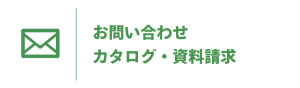 お問い合わせ
カタログ・資料請求